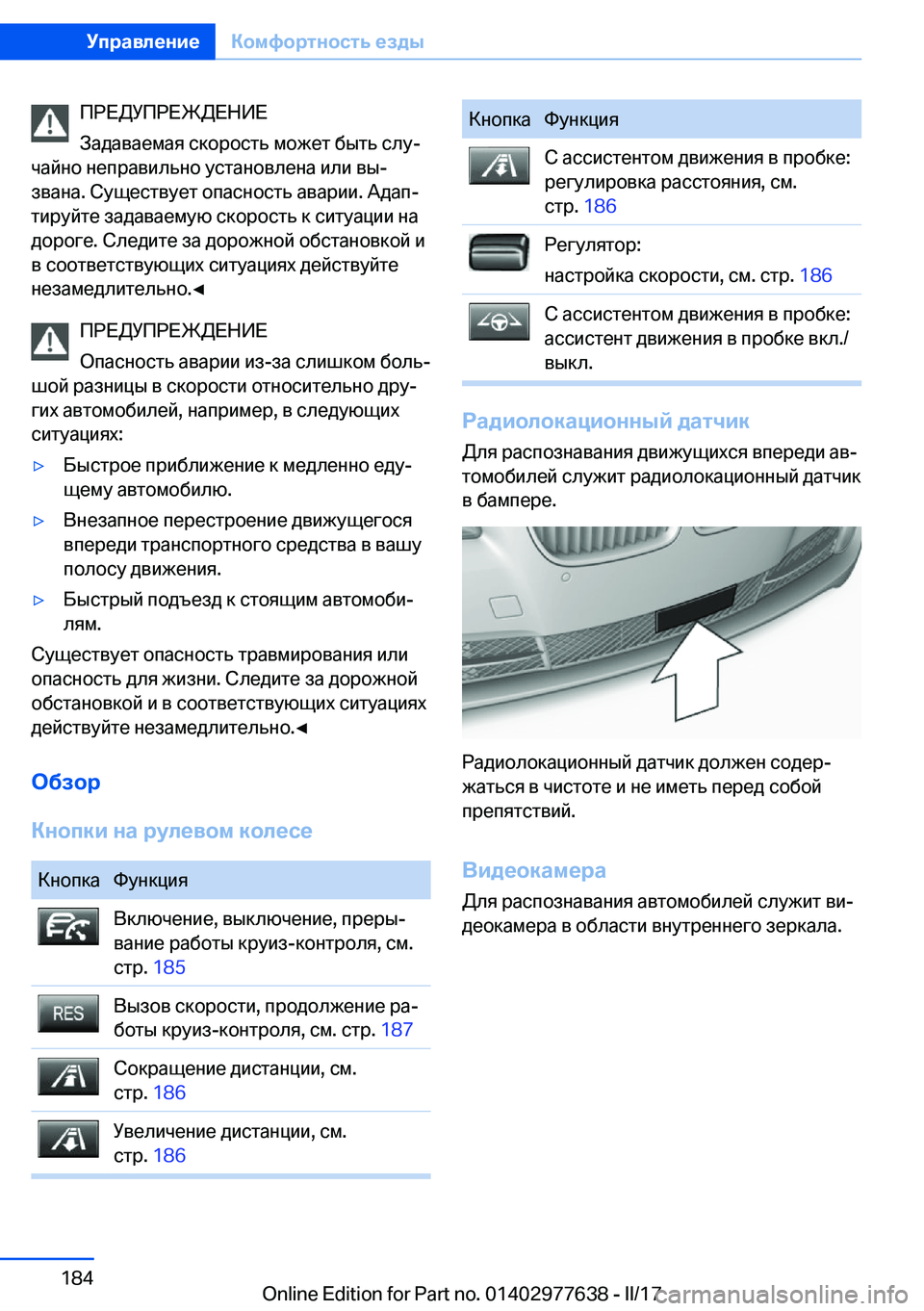 Управление Комфортность езды

ПРЕДУПРЕЖДЕНИЕ

Задаваемая скорость может быть случайно неправильно установлена или вызвана. Существует опасность аварии. Адаптируйте задаваемую скорость к ситуации на дороге. Следите за дорожной обстановкой и в соответствующих ситуациях действуйте незамедлительно.◄

ПРЕДУПРЕЖДЕНИЕ

Опасность аварии из-за слишком большой разницы в скорости относительно других автомобилей, например, в следующих ситуациях:

▷ Быстрое приближение к медленно едущему автомобилю.

▷ Внезапное перестроение движущегося впереди транспортного средства в вашу полосу движения.

▷ Быстрый подъезд к стоящим автомобилям.

Существует опасность травмирования или опасность для жизни. Следите за дорожной обстановкой и в соответствующих ситуациях действуйте незамедлительно.◄

Обзор

Кнопки на рулевом колесе

| Кнопка | Функция |
|---|---|
| | Включение, выключение, прерывание работы круиз-контроля, см. стр. 185 |
| RES | Вызов скорости, продолжение работы круиз-контроля, см. стр. 187 |
| | Сокращение дистанции, см. стр. 186 |
| | Увеличение дистанции, см. стр. 186 |

| Кнопка | Функция |
|---|---|
| | С ассистентом движения в пробке: регулировка расстояния, см. стр. 186 |
| | Регулятор: настройка скорости, см. стр. 186 |
| | С ассистентом движения в пробке: ассистент движения в пробке вкл./выкл. |

Радиолокационный датчик

Для распознавания движущихся впереди автомобилей служит радиолокационный датчик в бампере.

Радиолокационный датчик должен содержаться в чистоте и не иметь перед собой препятствий.

Видеокамера

Для распознавания автомобилей служит видеокамера в области внутреннего зеркала.

184

Online Edition for Part no. 01402977638 - II/17 carmanualsonline.info